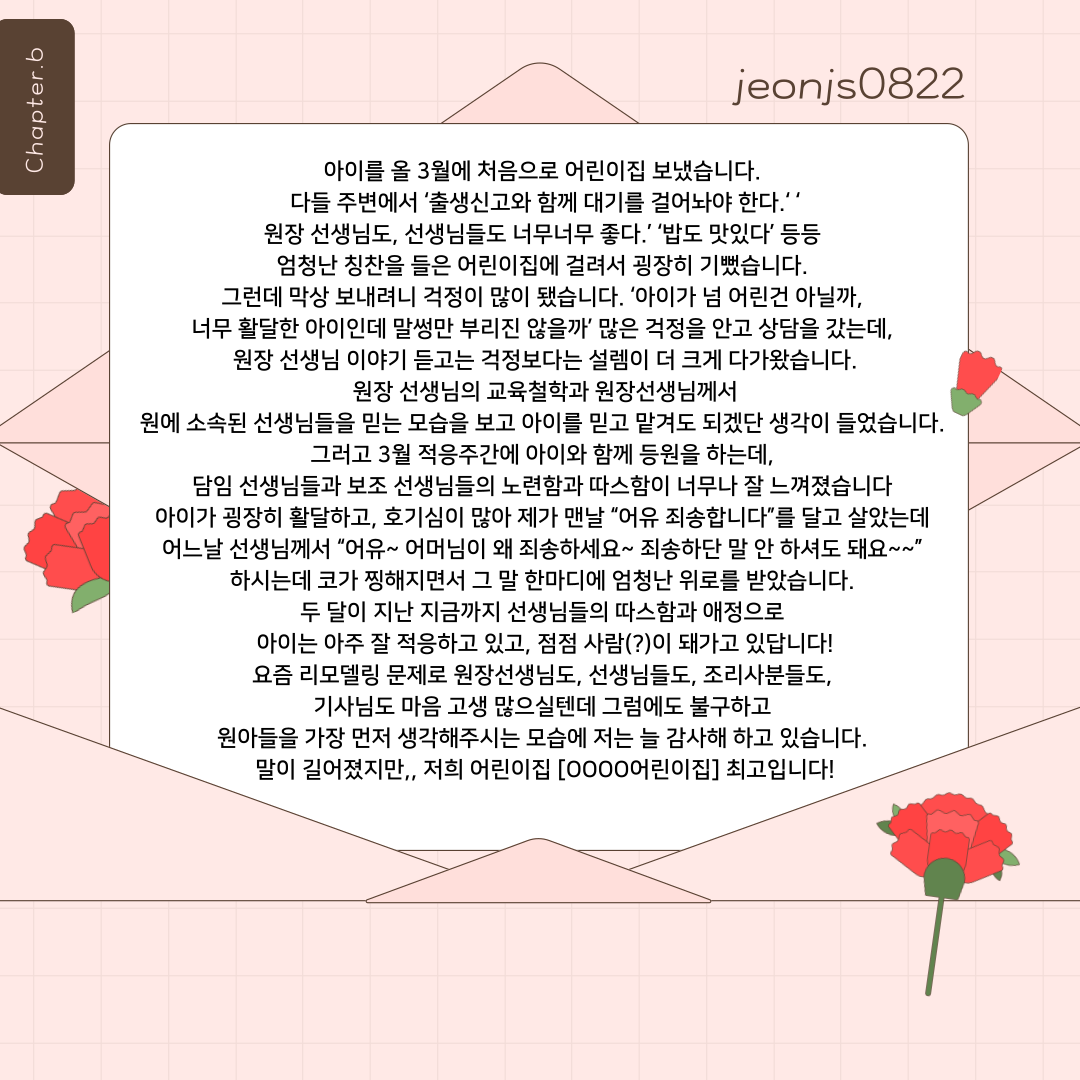 Chapter.b

jeonjs0822

아이를 올 3월에 처음으로 어린이집 보냈습니다.
다들 주변에서 '출생신고와 함께 대기를 걸어놔야 한다.' '
원장 선생님도, 선생님들도 너무너무 좋다.' '밥도 맛있다' 등등
엄청난 칭찬을 들은 어린이집에 걸려서 굉장히 기뻤습니다.
그런데 막상 보내려니 걱정이 많이 됐습니다. '아이가 넘 어린건 아닐까,
너무 활달한 아이인데 말썽만 부리진 않을까' 많은 걱정을 안고 상담을 갔는데,
원장 선생님 이야기 듣고는 걱정보다는 설렘이 더 크게 다가왔습니다.
원장 선생님의 교육철학과 원장선생님께서
원에 소속된 선생님들을 믿는 모습을 보고 아이를 믿고 맡겨도 되겠단 생각이 들었습니다.
그러고 3월 적응주간에 아이와 함께 등원을 하는데,
담임 선생님들과 보조 선생님들의 노련함과 따스함이 너무나 잘 느껴졌습니다
아이가 굉장히 활달하고, 호기심이 많아 제가 맨날 "어유 죄송합니다"를 달고 살았는데
어느날 선생님께서 "어유~ 어머님이 왜 죄송하세요~ 죄송하단 말 안 하셔도 돼요~~"
하시는데 코가 찡해지면서 그 말 한마디에 엄청난 위로를 받았습니다.
두 달이 지난 지금까지 선생님들의 따스함과 애정으로
아이는 아주 잘 적응하고 있고, 점점 사람(?)이 돼가고 있답니다!
요즘 리모델링 문제로 원장선생님도, 선생님들도, 조리사분들도,
기사님도 마음 고생 많으실텐데 그럼에도 불구하고
원아들을 가장 먼저 생각해주시는 모습에 저는 늘 감사해 하고 있습니다.
말이 길어졌지만,, 저희 어린이집 [OOOO어린이집] 최고입니다!